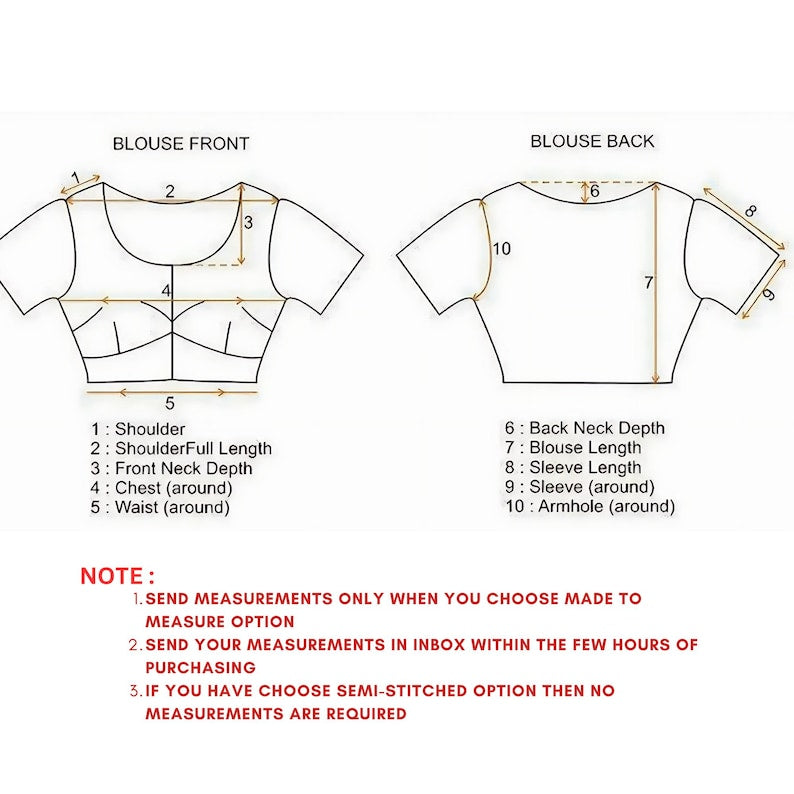 BLOUSE FRONT

1
2
3
4
5

1 : Shoulder
2 : ShoulderFull Length
3 : Front Neck Depth
4 : Chest (around)
5 : Waist (around)

BLOUSE BACK

6
7
8
9
10

6 : Back Neck Depth
7 : Blouse Length
8 : Sleeve Length
9 : Sleeve (around)
10 : Armhole (around)

NOTE :
1. SEND MEASUREMENTS ONLY WHEN YOU CHOOSE MADE TO MEASURE OPTION
2. SEND YOUR MEASUREMENTS IN INBOX WITHIN THE FEW HOURS OF PURCHASING
3. IF YOU HAVE CHOOSE SEMI-STITCHED OPTION THEN NO MEASUREMENTS ARE REQUIRED